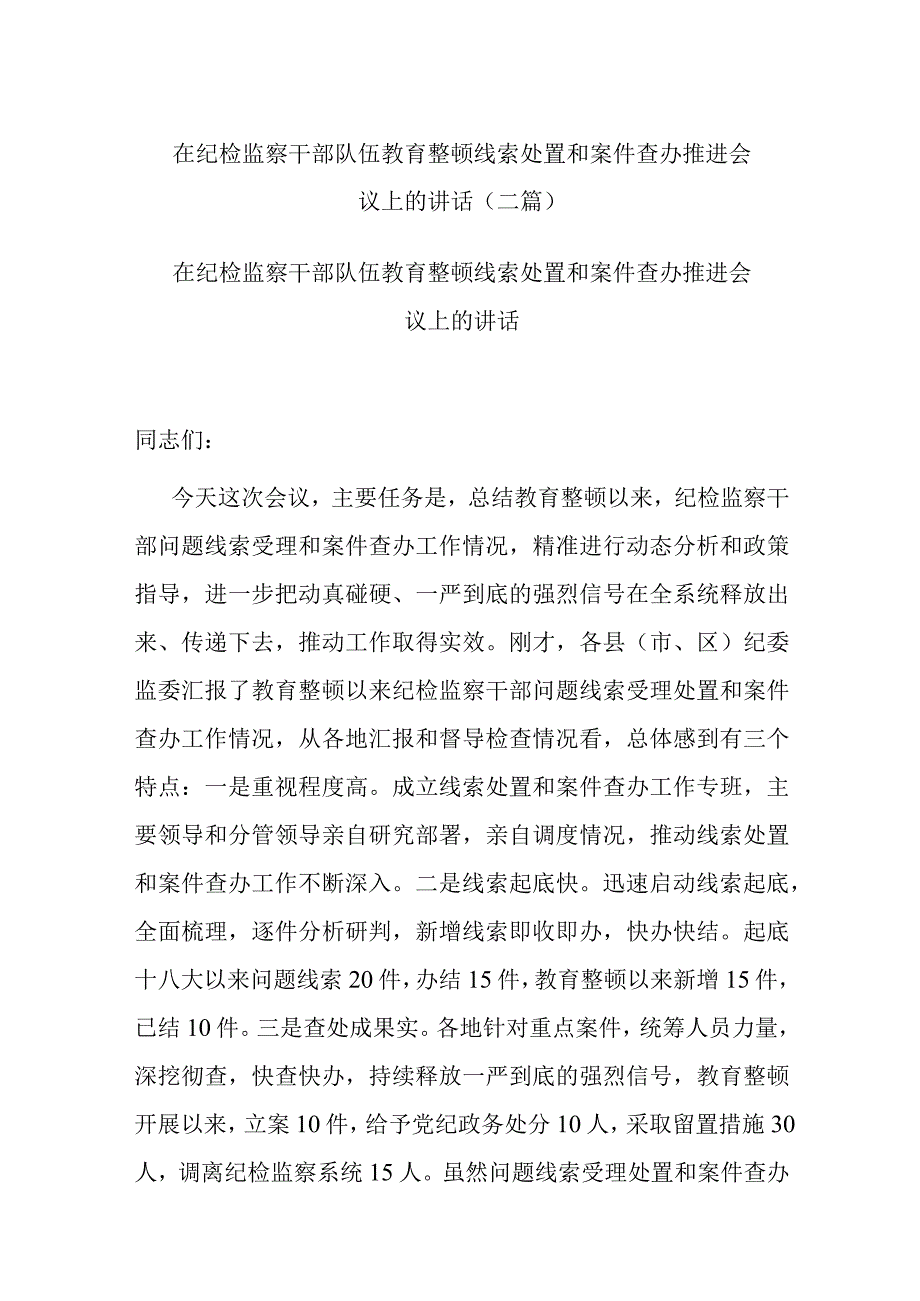 在纪检监察干部队伍教育整顿线索处置和案件查办推进会议上的讲话（二篇）

在纪检监察干部队伍教育整顿线索处置和案件查办推进会议上的讲话

同志们：

今天这次会议，主要任务是，总结教育整顿以来，纪检监察干部问题线索受理和案件查办工作情况，精准进行动态分析和政策指导，进一步把动真碰硬、一严到底的强烈信号在全系统释放出来、传递下去，推动工作取得实效。刚才，各县（市、区）纪委监委汇报了教育整顿以来纪检监察干部问题线索受理处置和案件查办工作情况，从各地汇报和督导检查情况看，总体感到有三个特点：一是重视程度高。成立线索处置和案件查办工作专班，主要领导和分管领导亲自研究部署，亲自调度情况，推动线索处置和案件查办工作不断深入。二是线索起底快。迅速启动线索起底，全面梳理，逐件分析研判，新增线索即收即办，快办快结。起底十八大以来问题线索20件，办结15件，教育整顿以来新增15件，已结10件。三是查处成果实。各地针对重点案件，统筹人员力量，深挖彻查，快查快办，持续释放一严到底的强烈信号，教育整顿开展以来，立案10件，给予党纪政务处分10人，采取留置措施30人，调离纪检监察系统15人。虽然问题线索受理处置和案件查办